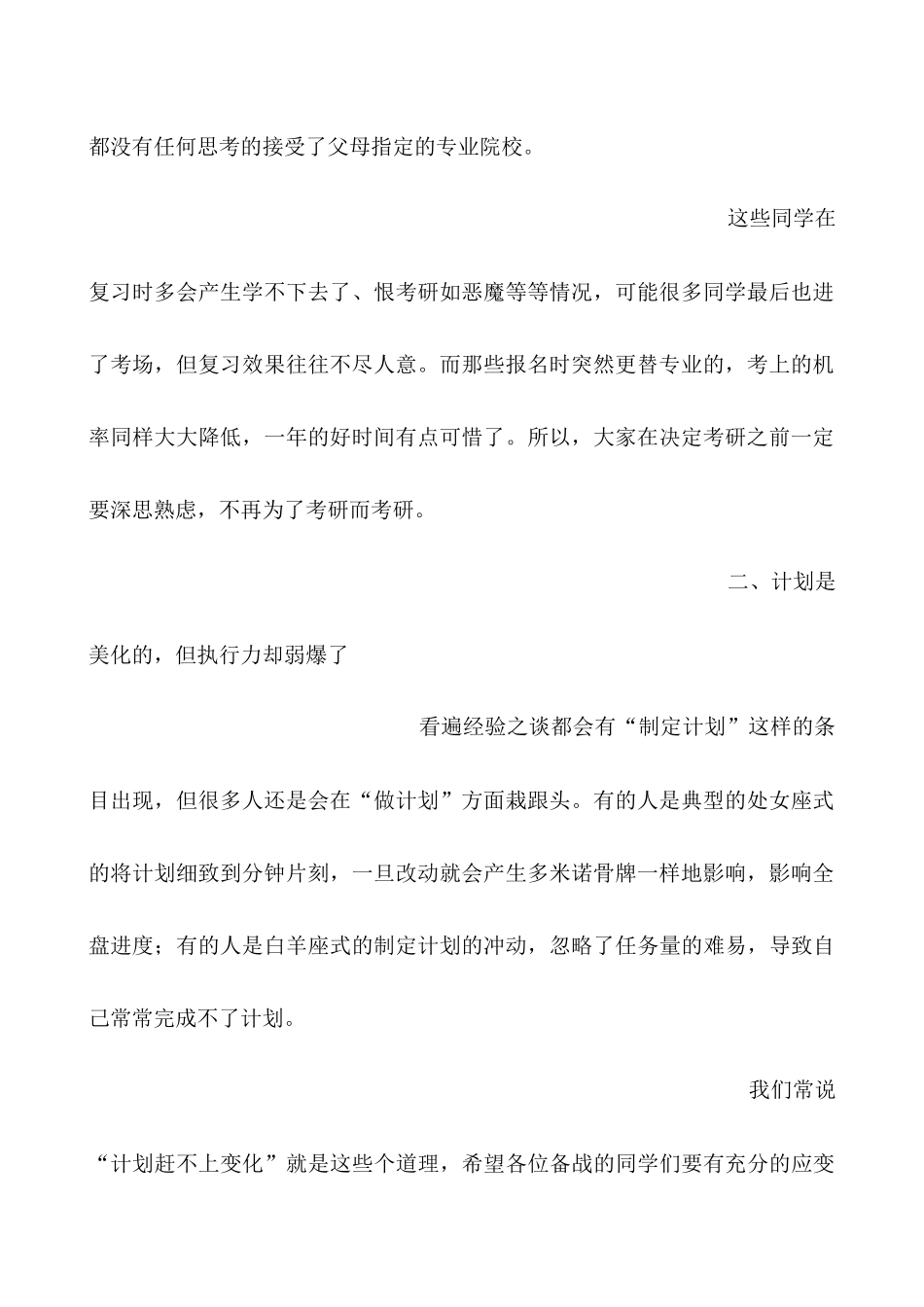 都没有任何思考的接受了父母指定的专业院校。

这些同学在复习时多会产生学不下去了、恨考研如恶魔等等情况，可能很多同学最后也进了考场，但复习效果往往不尽人意。而那些报名时突然更替专业的，考上的机率同样大大降低，一年的好时间有点可惜了。所以，大家在决定考研之前一定要深思熟虑，不再为了考研而考研。

二、计划是美化的，但执行力却弱爆了

看遍经验之谈都会有“制定计划”这样的条目出现，但很多人还是会在“做计划”方面栽跟头。有的人是典型的处女座式的将计划细致到分钟片刻，一旦改动就会产生多米诺骨牌一样地影响，影响全盘进度；有的人是白羊座式的制定计划的冲动，忽略了任务量的难易，导致自己常常完成不了计划。

我们常说“计划赶不上变化”就是这些个道理，希望各位备战的同学们要有充分的应变